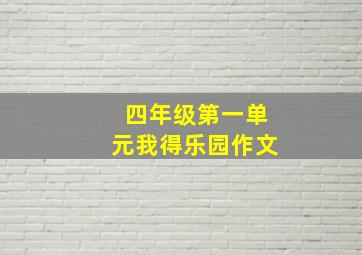 四年级第一单元我得乐园作文